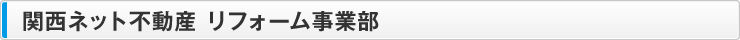 関西ネット不動産 リフォーム事業部